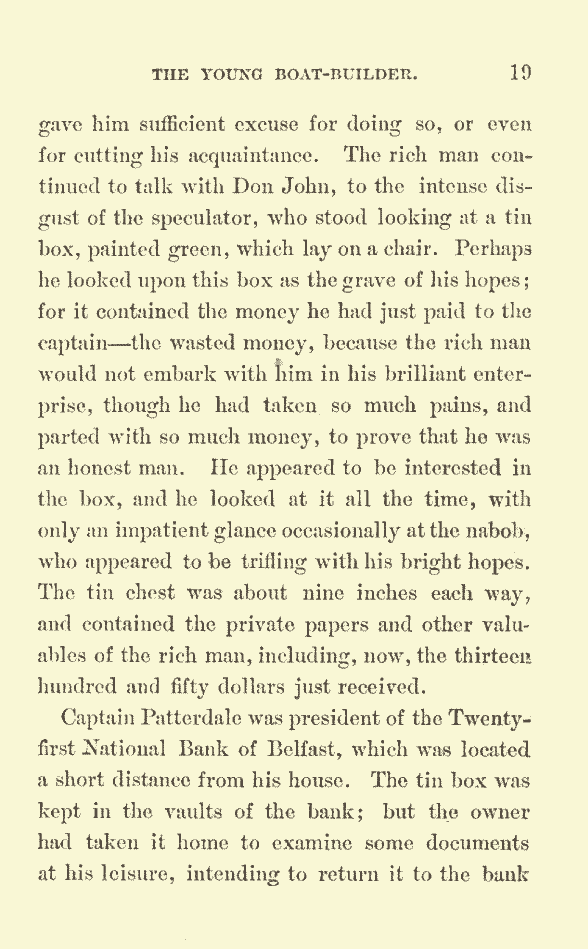 THE YOUNG BOAT-BUILDER. 19

gave him sufficient excuse for doing so, or even for cutting his acquaintance. The rich man continued to talk with Don John, to the intense disgust of the speculator, who stood looking at a tin box, painted green, which lay on a chair. Perhaps he looked upon this box as the grave of his hopes; for it contained the money he had just paid to the captain—the wasted money, because the rich man would not embark with him in his brilliant enterprise, though he had taken so much pains, and parted with so much money, to prove that he was an honest man. He appeared to be interested in the box, and he looked at it all the time, with only an impatient glance occasionally at the nabob, who appeared to be trifling with his bright hopes. The tin chest was about nine inches each way, and contained the private papers and other valuables of the rich man, including, now, the thirteen hundred and fifty dollars just received.

Captain Patterdale was president of the Twenty-first National Bank of Belfast, which was located a short distance from his house. The tin box was kept in the vaults of the bank; but the owner had taken it home to examine some documents at his leisure, intending to return it to the bank